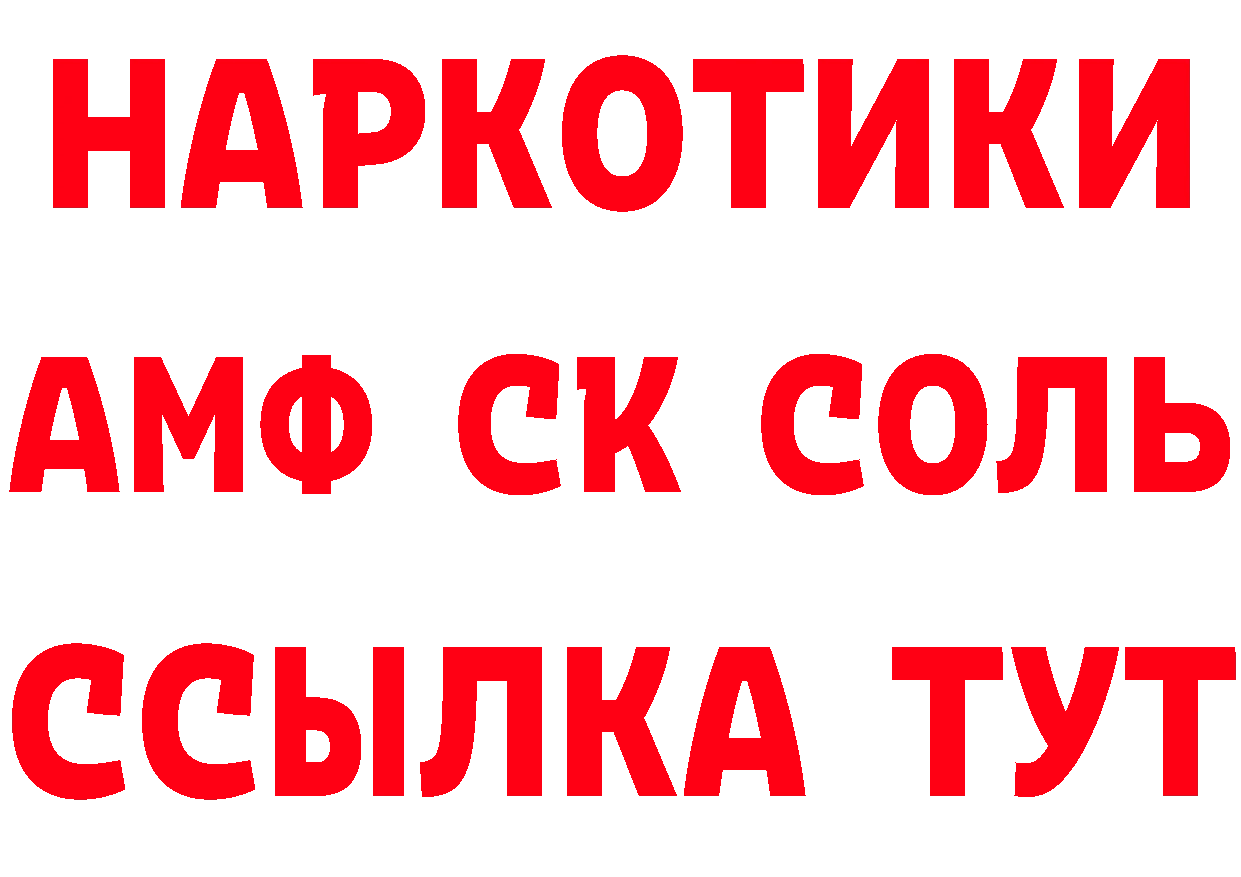 НАРКОТИКИ
АМФ СК СОЛЬ
ССЫЛКА ТУТ